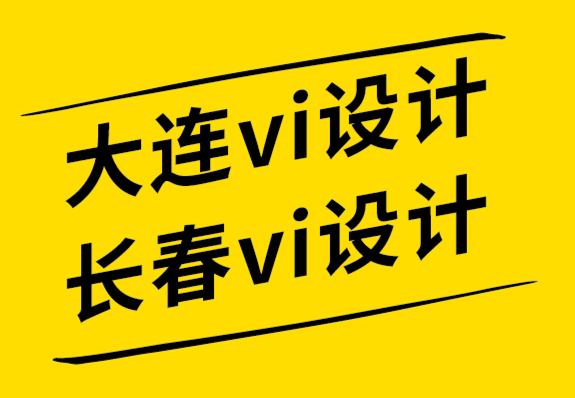 大连vi设计
长春vi设计